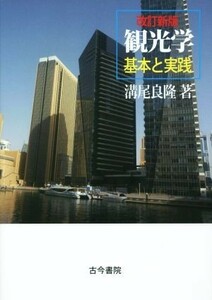 改訂新版
観光学
基本と実践
溝尾良隆 著

古今書院